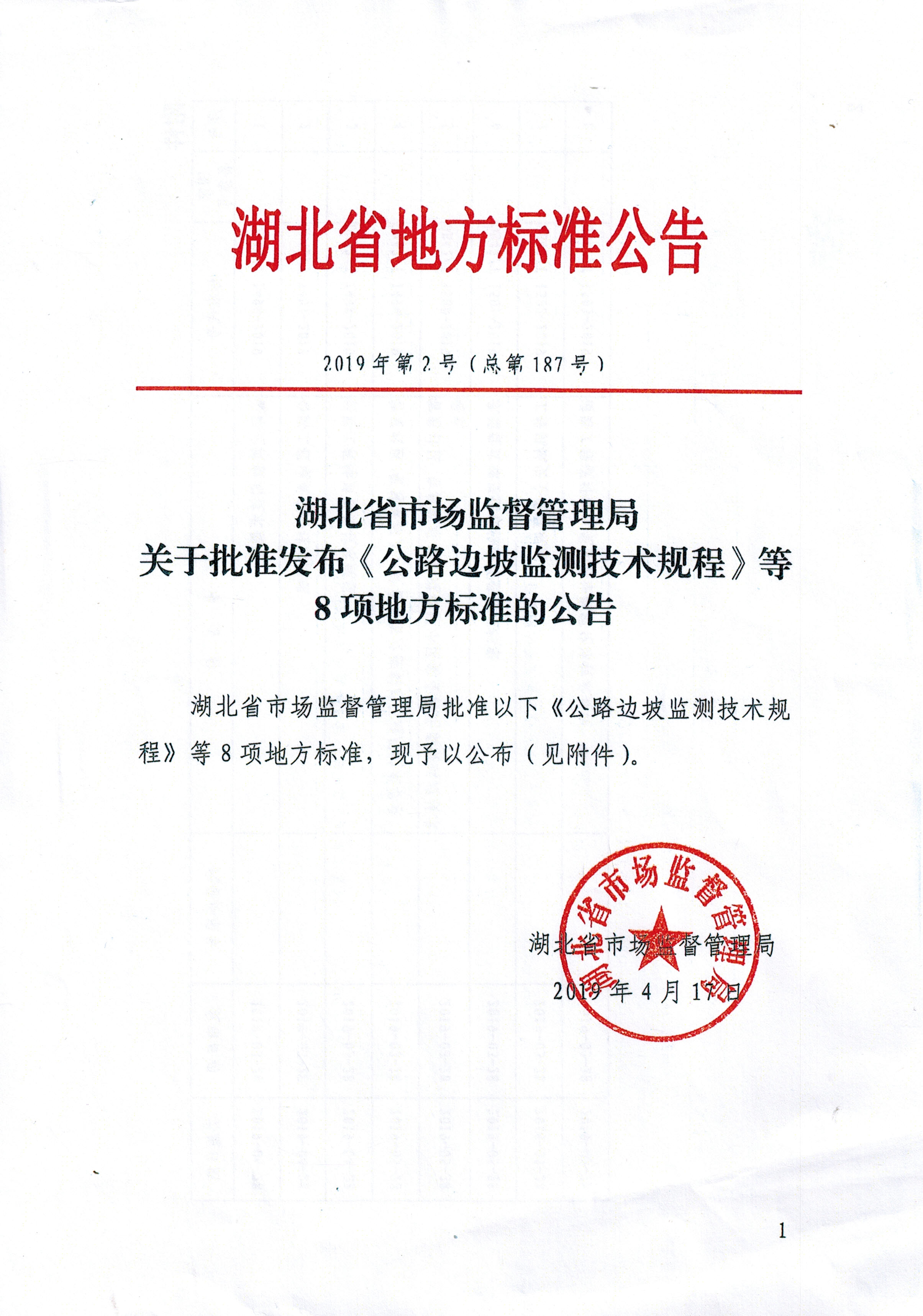 湖北省地方标准公告

2019年第2号（总第187号）

湖北省市场监督管理局
关于批准发布《公路边坡监测技术规程》等
8项地方标准的公告

湖北省市场监督管理局批准以下《公路边坡监测技术规程》等8项地方标准，现予以公布（见附件）。

湖北省市场监督管理局

湖北省市场监督管理局
2019年4月17日

1